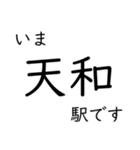 いま
天和
駅です